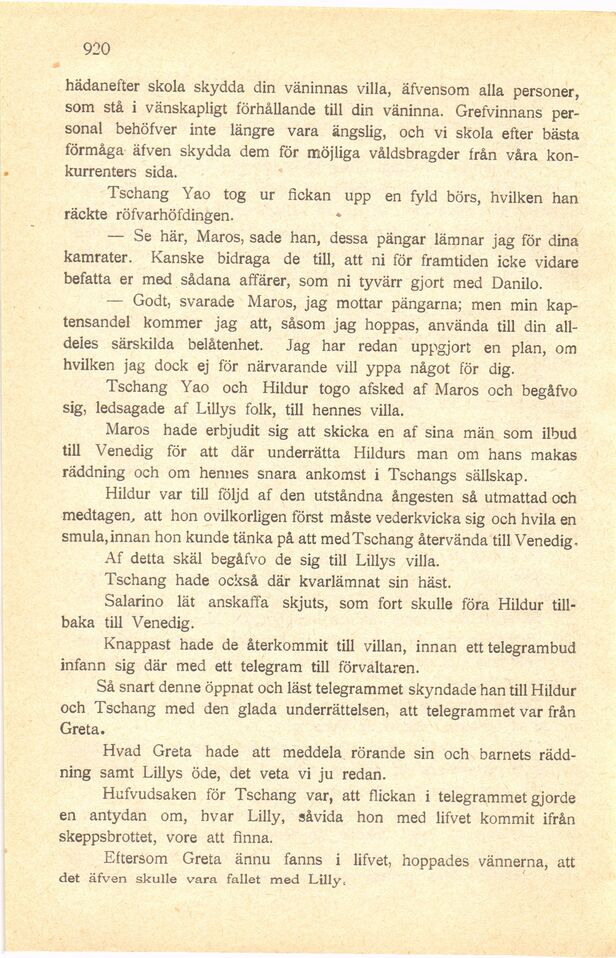 920

hädanefter skola skydda din väninnas villa, äfvensom alla personer, som stå i vänskapligt förhållande till din väninna. Grefvinnans personal behöfver inte längre vara ängslig, och vi skola efter bästa förmåga äfven skydda dem för möjliga våldsbragder från våra konkurrenters sida.

Tschang Yao tog ur fickan upp en fyld börs, hvilken han räckte röfvarhöfdingen.

— Se här, Maros, sade han, dessa pängar lämnar jag för dina kamrater. Kanske bidraga de till, att ni för framtiden icke vidare befatta er med sådana affärer, som ni tyvärr gjort med Danilo.

— Godt, svarade Maros, jag mottar pängarna; men min kaptensandel kommer jag att, såsom jag hoppas, använda till din alldeles särskilda belåtenhet. Jag har redan uppgjort en plan, om hvilken jag dock ej för närvarande vill yppa något för dig.

Tschang Yao och Hildur togo afsked af Maros och begåfvo sig, ledsagade af Lillys folk, till hennes villa.

Maros hade erbjudit sig att skicka en af sina män som ilbud till Venedig för att där underrätta Hildurs man om hans makas räddning och om hennes snara ankomst i Tschangs sällskap.

Hildur var till följd af den utståndna ångesten så utmattad och medtagen, att hon ovilkorligen först måste vederkvicka sig och hvila en smula, innan hon kunde tänka på att med Tschang återvända till Venedig.

Af detta skäl begåfvo de sig till Lillys villa.

Tschang hade också där kvarlämnat sin häst.

Salarino lät anskaffa skjuts, som fort skulle föra Hildur tillbaka till Venedig.

Knappast hade de återkommit till villan, innan ett telegrambud infann sig där med ett telegram till förvaltaren.

Så snart denne öppnat och läst telegrammet skyndade han till Hildur och Tschang med den glada underrättelsen, att telegrammet var från Greta.

Hvad Greta hade att meddela rörande sin och barnets räddning samt Lillys öde, det veta vi ju redan.

Hufvudsaken för Tschang var, att flickan i telegrammet gjorde en antydan om, hvar Lilly, såvida hon med lifvet kommit ifrån skeppsbrottet, vore att finna.

Eftersom Greta ännu fanns i lifvet, hoppades vännerna, att det äfven skulle vara fallet med Lilly.